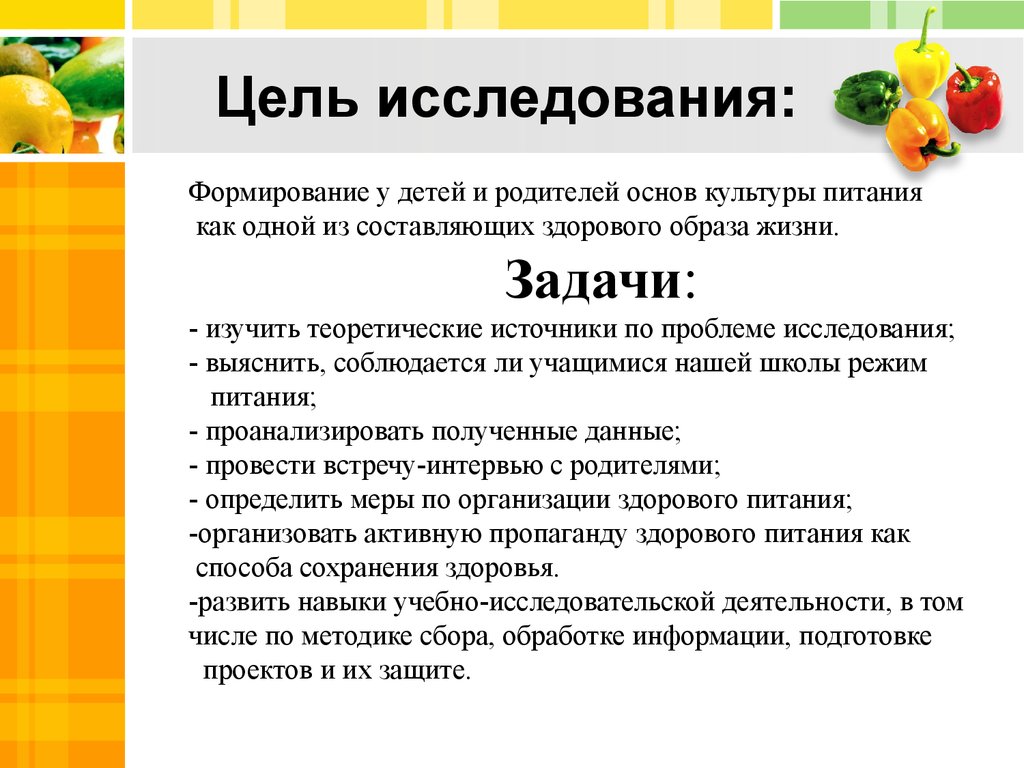 Цель исследования:

Формирование у детей и родителей основ культуры питания как одной из составляющих здорового образа жизни.

Задачи:

- изучить теоретические источники по проблеме исследования;
- выяснить, соблюдается ли учащимися нашей школы режим питания;
- проанализировать полученные данные;
- провести встречу-интервью с родителями;
- определить меры по организации здорового питания;
-организовать активную пропаганду здорового питания как способа сохранения здоровья.
-развить навыки учебно-исследовательской деятельности, в том числе по методике сбора, обработке информации, подготовке проектов и их защите.